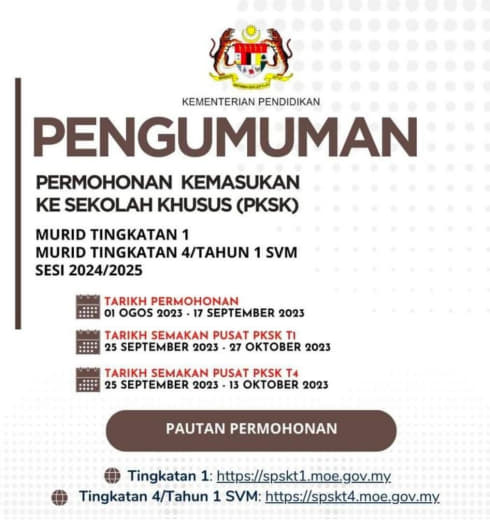 KEMENTERIAN PENDIDIKAN

PENGUMUMAN

PERMOHONAN KEMASUKAN
KE SEKOLAH KHUSUS (PKSK)

MURID TINGKATAN 1
MURID TINGKATAN 4/TAHUN 1 SVM
SESI 2024/2025

TARIKH PERMOHONAN
01 OGOS 2023 - 17 SEPTEMBER 2023

TARIKH SEMAKAN PUSAT PKSK T1
25 SEPTEMBER 2023 - 27 OKTOBER 2023

TARIKH SEMAKAN PUSAT PKSK T4
25 SEPTEMBER 2023 - 13 OKTOBER 2023

PAUTAN PERMOHONAN

Tingkatan 1: https://spskt1.moe.gov.my
Tingkatan 4/Tahun 1 SVM: https://spskt4.moe.gov.my